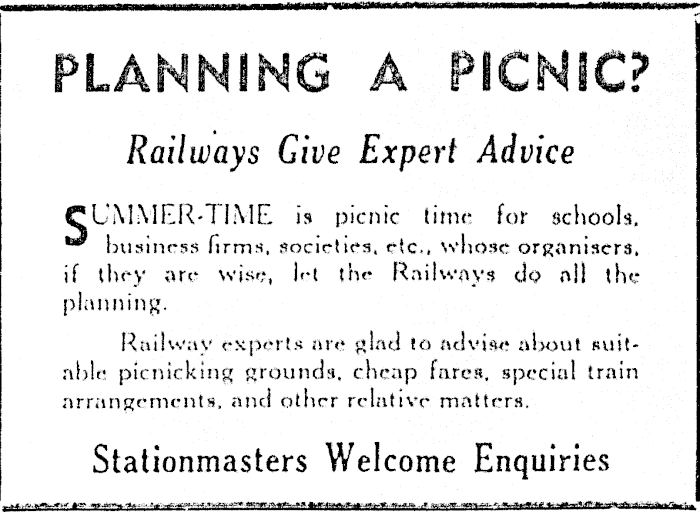 PLANNING A PICNIC?

Railways Give Expert Advice

SUMMER-TIME is picnic time for schools, business firms, societies, etc., whose organisers, if they are wise, let the Railways do all the planning.

Railway experts are glad to advise about suitable picnicking grounds, cheap fares, special train arrangements, and other relative matters.

Stationmasters Welcome Enquiries